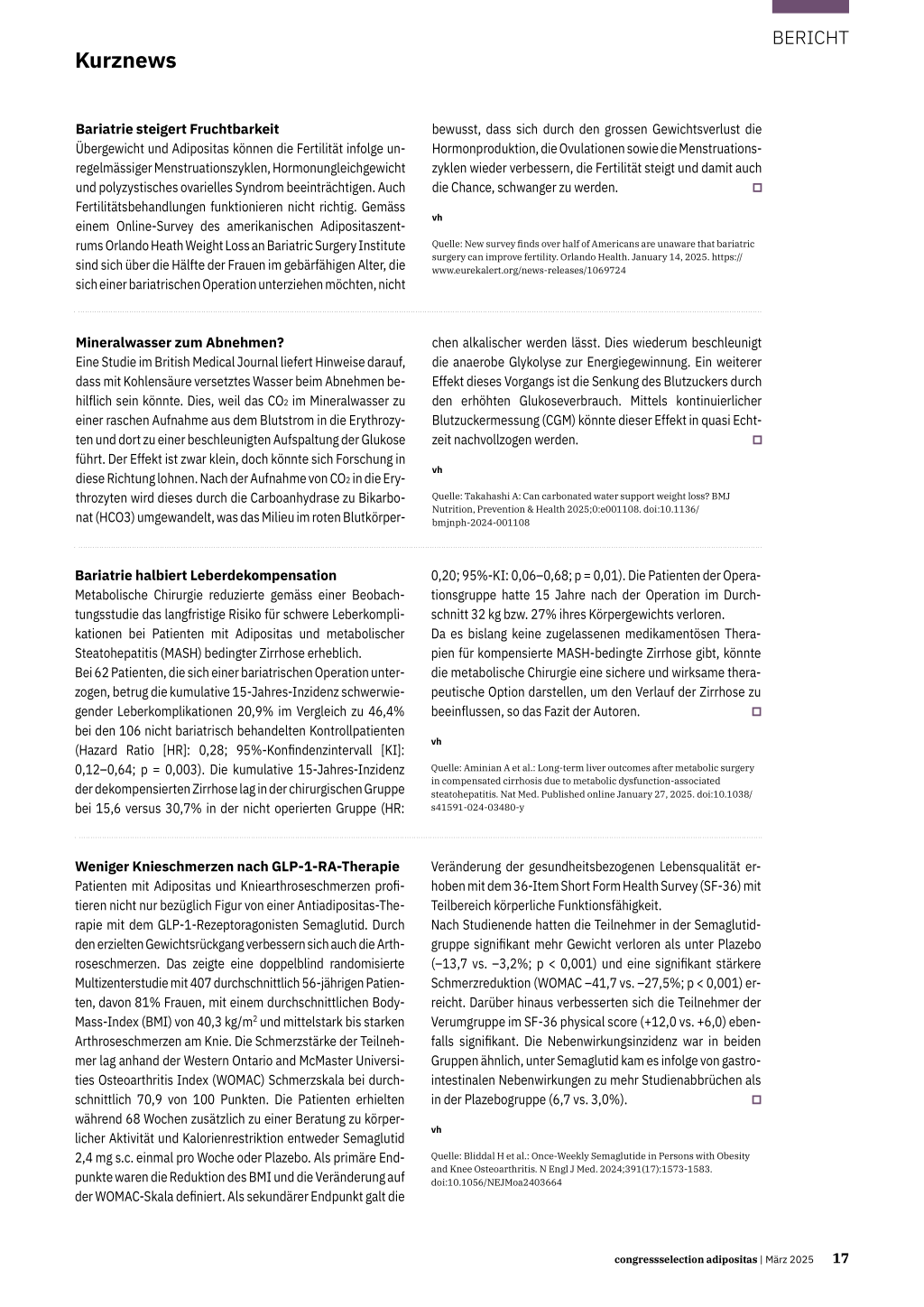 BERICHT

Kurznews

Bariatrie steigert Fruchtbarkeit
Übergewicht und Adipositas können die Fertilität infolge unregelmässiger Menstruationszyklen, Hormonungleichgewicht und polyzystisches ovarielles Syndrom beeinträchtigen. Auch Fertilitätsbehandlungen funktionieren nicht richtig. Gemäss einem Online-Survey des amerikanischen Adipositaszentrums Orlando Heath Weight Loss an Bariatric Surgery Institute sind sich über die Hälfte der Frauen im gebärfähigen Alter, die sich einer bariatrischen Operation unterziehen möchten, nicht bewusst, dass sich durch den grossen Gewichtsverlust die Hormonproduktion, die Ovulationen sowie die Menstruationszyklen wieder verbessern, die Fertilität steigt und damit auch die Chance, schwanger zu werden.

vh

Quelle: New survey finds over half of Americans are unaware that bariatric surgery can improve fertility. Orlando Health. January 14, 2025. https://www.eurekalert.org/news-releases/1069724

Mineralwasser zum Abnehmen?
Eine Studie im British Medical Journal liefert Hinweise darauf, dass mit Kohlensäure versetztes Wasser beim Abnehmen behilflich sein könnte. Dies, weil das $CO_2$ im Mineralwasser zu einer raschen Aufnahme aus dem Blutstrom in die Erythrozyten und dort zu einer beschleunigten Aufspaltung der Glukose führt. Der Effekt ist zwar klein, doch könnte sich Forschung in diese Richtung lohnen. Nach der Aufnahme von $CO_2$ in die Erythrozyten wird dieses durch die Carboanhydrase zu Bikarbonat (HCO3) umgewandelt, was das Milieu im roten Blutkörperchen alkalischer werden lässt. Dies wiederum beschleunigt die anaerobe Glykolyse zur Energiegewinnung. Ein weiterer Effekt dieses Vorgangs ist die Senkung des Blutzuckers durch den erhöhten Glukoseverbrauch. Mittels kontinuierlicher Blutzuckermessung (CGM) könnte dieser Effekt in quasi Echtzeit nachvollzogen werden.

vh

Quelle: Takahashi A: Can carbonated water support weight loss? BMJ Nutrition, Prevention & Health 2025;0:e001108. doi:10.1136/bmjnph-2024-001108

Bariatrie halbiert Leberdekompensation
Metabolische Chirurgie reduzierte gemäss einer Beobachtungsstudie das langfristige Risiko für schwere Leberkomplikationen bei Patienten mit Adipositas und metabolischer Steatohepatitis (MASH) bedingter Zirrhose erheblich.
Bei 62 Patienten, die sich einer bariatrischen Operation unterzogen, betrug die kumulative 15-Jahres-Inzidenz schwerwiegender Leberkomplikationen 20,9% im Vergleich zu 46,4% bei den 106 nicht bariatrisch behandelten Kontrollpatienten (Hazard Ratio [HR]: 0,28; 95%-Konfindenzintervall [KI]: 0,12–0,64; p = 0,003). Die kumulative 15-Jahres-Inzidenz der dekompensierten Zirrhose lag in der chirurgischen Gruppe bei 15,6 versus 30,7% in der nicht operierten Gruppe (HR: 0,20; 95%-KI: 0,06–0,68; p = 0,01). Die Patienten der Operationsgruppe hatte 15 Jahre nach der Operation im Durchschnitt 32 kg bzw. 27% ihres Körpergewichts verloren.
Da es bislang keine zugelassenen medikamentösen Therapien für kompensierte MASH-bedingte Zirrhose gibt, könnte die metabolische Chirurgie eine sichere und wirksame therapeutische Option darstellen, um den Verlauf der Zirrhose zu beeinflussen, so das Fazit der Autoren.

vh

Quelle: Aminian A et al.: Long-term liver outcomes after metabolic surgery in compensated cirrhosis due to metabolic dysfunction-associated steatohepatitis. Nat Med. Published online January 27, 2025. doi:10.1038/s41591-024-03480-y

Weniger Knieschmerzen nach GLP-1-RA-Therapie
Patienten mit Adipositas und Kniearthroseschmerzen profitieren nicht nur bezüglich Figur von einer Antiadipositas-Therapie mit dem GLP-1-Rezeptoragonisten Semaglutid. Durch den erzielten Gewichtsrückgang verbessern sich auch die Arthroseschmerzen. Das zeigte eine doppelblind randomisierte Multizenterstudie mit 407 durchschnittlich 56-jährigen Patienten, davon 81% Frauen, mit einem durchschnittlichen Body-Mass-Index (BMI) von 40,3 kg/m$^2$ und mittelstark bis starken Arthroseschmerzen am Knie. Die Schmerzstärke der Teilnehmer lag anhand der Western Ontario and McMaster Universities Osteoarthritis Index (WOMAC) Schmerzskala bei durchschnittlich 70,9 von 100 Punkten. Die Patienten erhielten während 68 Wochen zusätzlich zu einer Beratung zu körperlicher Aktivität und Kalorienrestriktion entweder Semaglutid 2,4 mg s.c. einmal pro Woche oder Plazebo. Als primäre Endpunkte waren die Reduktion des BMI und die Veränderung auf der WOMAC-Skala definiert. Als sekundärer Endpunkt galt die Veränderung der gesundheitsbezogenen Lebensqualität erhoben mit dem 36-Item Short Form Health Survey (SF-36) mit Teilbereich körperliche Funktionsfähigkeit.
Nach Studienende hatten die Teilnehmer in der Semaglutidgruppe signifikant mehr Gewicht verloren als unter Plazebo (–13,7 vs. –3,2%; p < 0,001) und eine signifikant stärkere Schmerzreduktion (WOMAC –41,7 vs. –27,5%; p < 0,001) erreicht. Darüber hinaus verbesserten sich die Teilnehmer der Verumgruppe im SF-36 physical score (+12,0 vs. +6,0) ebenfalls signifikant. Die Nebenwirkungsinzidenz war in beiden Gruppen ähnlich, unter Semaglutid kam es infolge von gastrointestinalen Nebenwirkungen zu mehr Studienabbrüchen als in der Plazebogruppe (6,7 vs. 3,0%).

vh

Quelle: Bliddal H et al.: Once-Weekly Semaglutide in Persons with Obesity and Knee Osteoarthritis. N Engl J Med. 2024;391(17):1573-1583. doi:10.1056/NEJMoa2403664

congressselection adipositas | März 2025 17